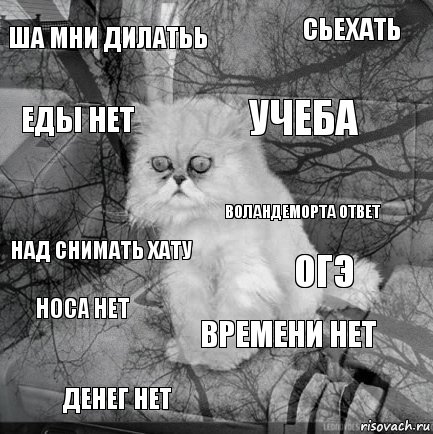 ША МНИ ДИЛАТЬЬ

СЬЕХАТЬ

ЕДЫ НЕТ

УЧЕБА

ВОЛАНДЕМОРТА ОТВЕТ

НАД СНИМАТЬ ХАТУ

ОГЭ

НОСА НЕТ

ВРЕМЕНИ НЕТ

ДЕНЕГ НЕТ

risovach.ru